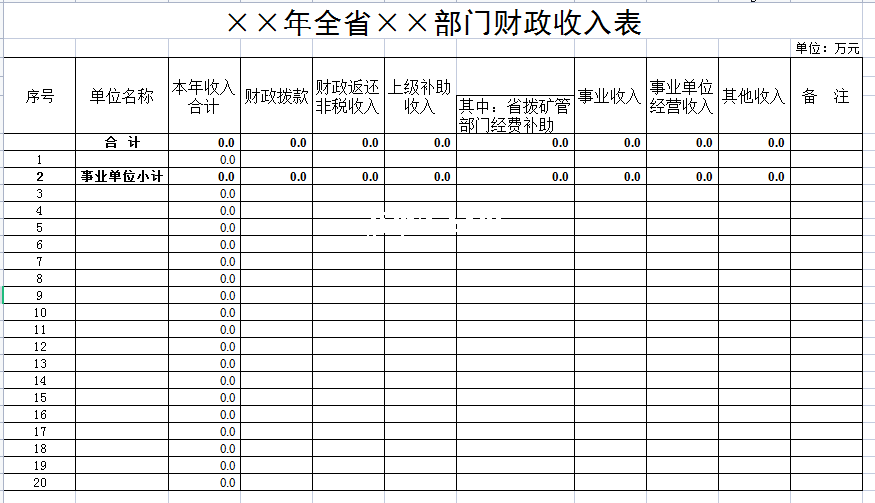 ××年全省××部门财政收入表

单位：万元

| 序号 | 单位名称 | 本年收入合计 | 财政拨款 | 财政返还非税收入 | 上级补助收入 | 其中：省拨矿管部门经费补助 | 事业收入 | 事业单位经营收入 | 其他收入 | 备　注 |
|---|---|---|---|---|---|---|---|---|---|---|
| | 合　计 | 0.0 | 0.0 | 0.0 | 0.0 | 0.0 | 0.0 | 0.0 | 0.0 | |
| 1 | | 0.0 | | | | | | | | |
| 2 | 事业单位小计 | 0.0 | 0.0 | 0.0 | 0.0 | 0.0 | 0.0 | 0.0 | 0.0 | |
| 3 | | 0.0 | | | | | | | | |
| 4 | | 0.0 | | | | | | | | |
| 5 | | 0.0 | | | | | | | | |
| 6 | | 0.0 | | | | | | | | |
| 7 | | 0.0 | | | | | | | | |
| 8 | | 0.0 | | | | | | | | |
| 9 | | 0.0 | | | | | | | | |
| 10 | | 0.0 | | | | | | | | |
| 11 | | 0.0 | | | | | | | | |
| 12 | | 0.0 | | | | | | | | |
| 13 | | 0.0 | | | | | | | | |
| 14 | | 0.0 | | | | | | | | |
| 15 | | 0.0 | | | | | | | | |
| 16 | | 0.0 | | | | | | | | |
| 17 | | 0.0 | | | | | | | | |
| 18 | | 0.0 | | | | | | | | |
| 19 | | 0.0 | | | | | | | | |
| 20 | | 0.0 | | | | | | | | |